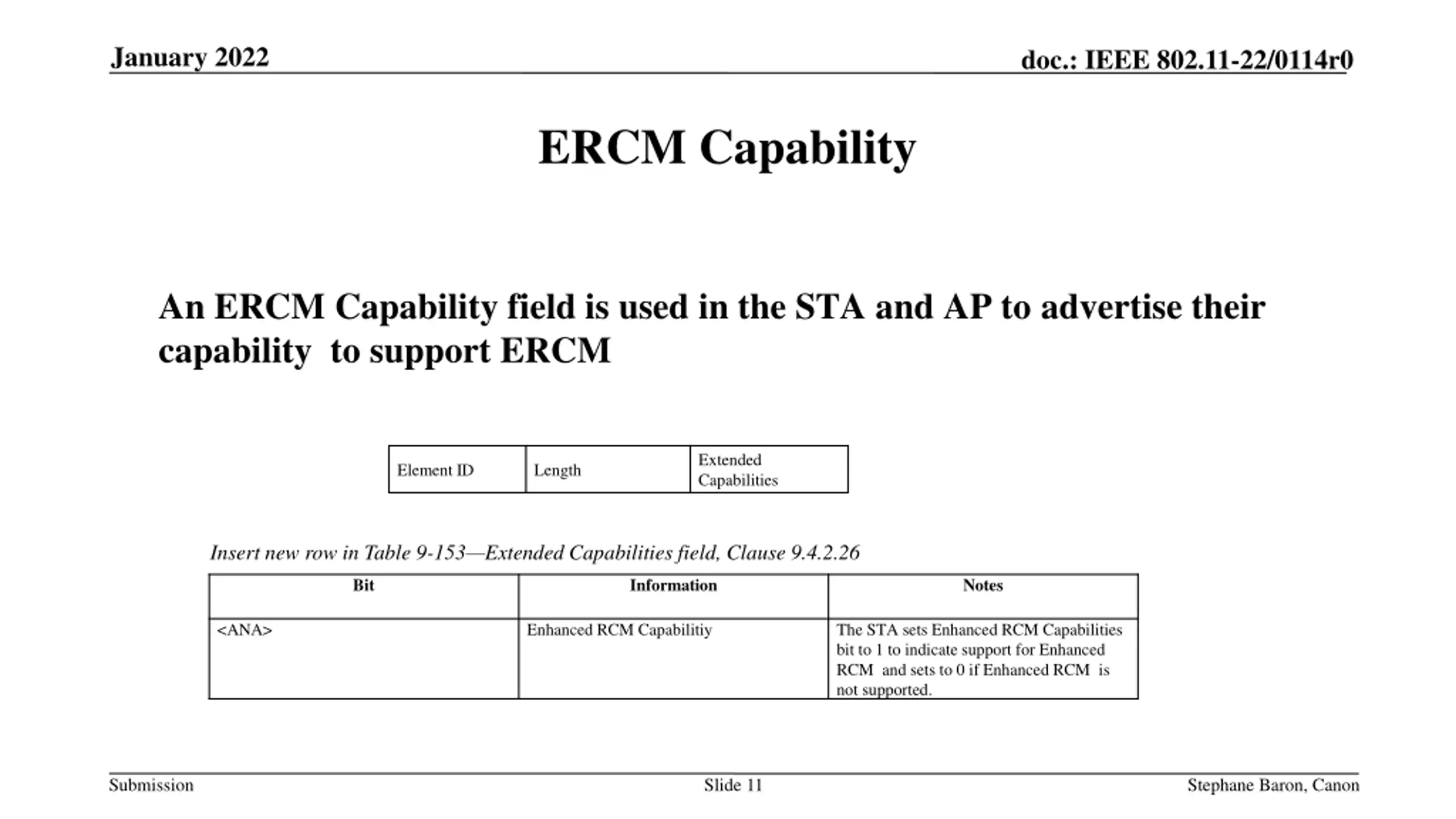 January 2022

doc.: IEEE 802.11-22/0114r0

ERCM Capability

An ERCM Capability field is used in the STA and AP to advertise their capability  to support ERCM

| Element ID | Length | Extended Capabilities |
|---|---|---|

Insert new row in Table 9-153—Extended Capabilities field, Clause 9.4.2.26

| Bit | Information | Notes |
|---|---|---|
| <ANA> | Enhanced RCM Capabilitiy | The STA sets Enhanced RCM Capabilities bit to 1 to indicate support for Enhanced RCM  and sets to 0 if Enhanced RCM  is not supported. |

Submission

Slide 11

Stephane Baron, Canon